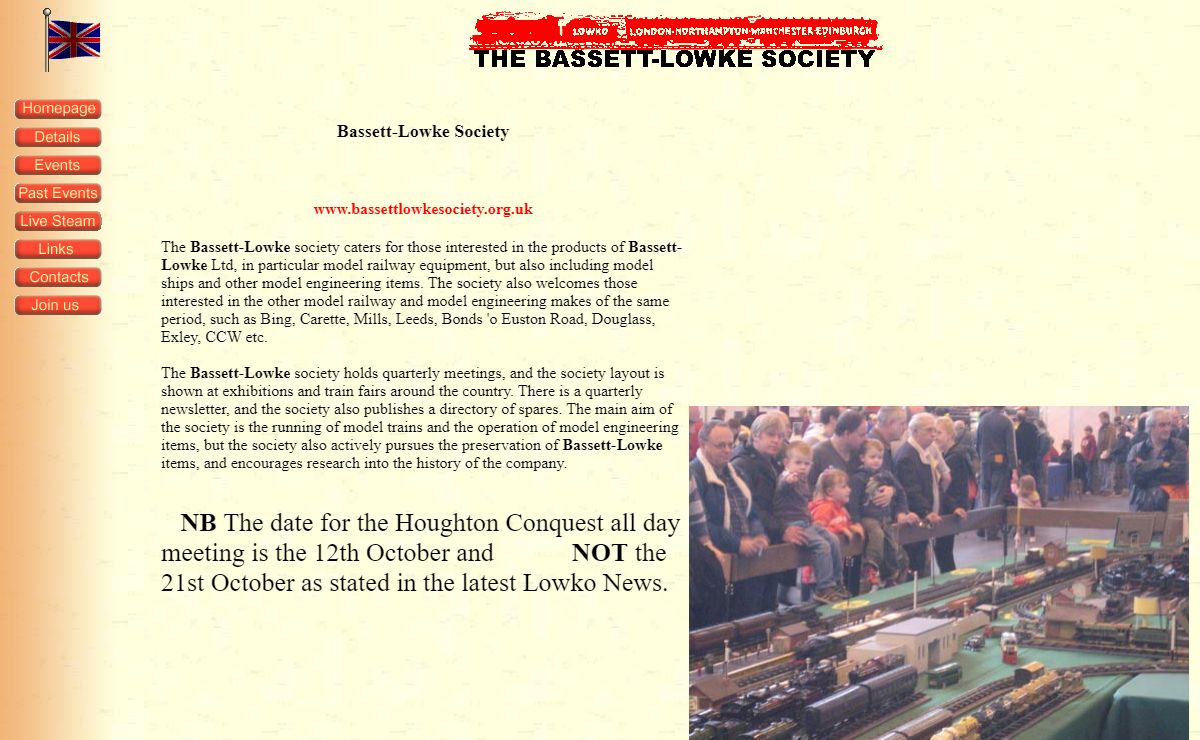 LOWKO LONDON·NORTHAMPTON·MANCHESTER·EDINBURGH
THE BASSETT-LOWKE SOCIETY

Homepage
Details
Events
Past Events
Live Steam
Links
Contacts
Join us

Bassett-Lowke Society

www.bassettlowkesociety.org.uk

The Bassett-Lowke society caters for those interested in the products of Bassett-Lowke Ltd, in particular model railway equipment, but also including model ships and other model engineering items. The society also welcomes those interested in the other model railway and model engineering makes of the same period, such as Bing, Carette, Mills, Leeds, Bonds 'o Euston Road, Douglass, Exley, CCW etc.

The Bassett-Lowke society holds quarterly meetings, and the society layout is shown at exhibitions and train fairs around the country. There is a quarterly newsletter, and the society also publishes a directory of spares. The main aim of the society is the running of model trains and the operation of model engineering items, but the society also actively pursues the preservation of Bassett-Lowke items, and encourages research into the history of the company.

NB The date for the Houghton Conquest all day meeting is the 12th October and NOT the 21st October as stated in the latest Lowko News.